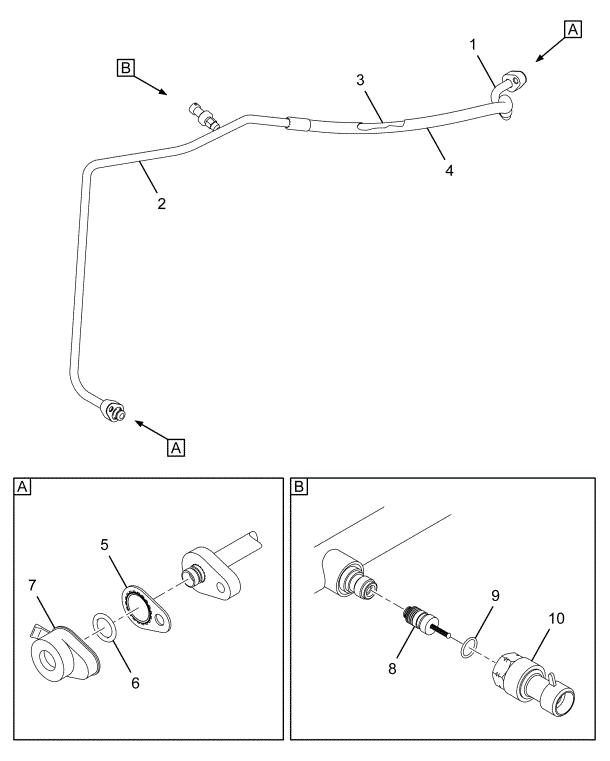 A
1
B
3
4
2
A

A
5
7
6

B
9
10
8